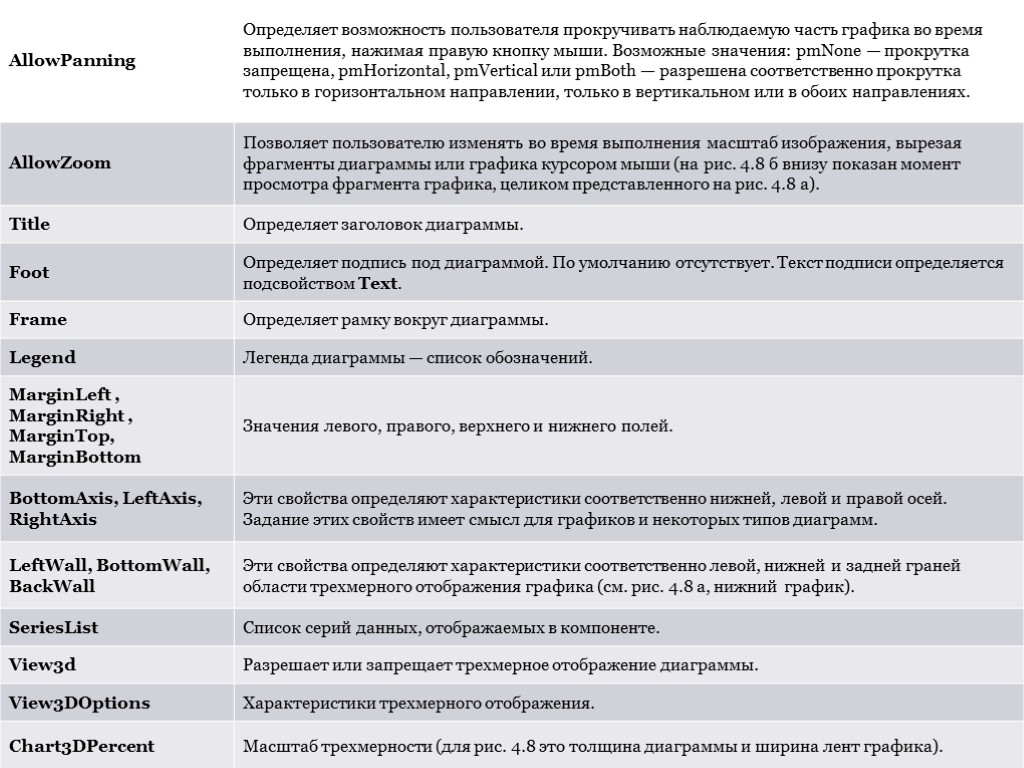 | | |
|---|---|
| **AllowPanning** | Определяет возможность пользователя прокручивать наблюдаемую часть графика во время выполнения, нажимая правую кнопку мыши. Возможные значения: pmNone — прокрутка запрещена, pmHorizontal, pmVertical или pmBoth — разрешена соответственно прокрутка только в горизонтальном направлении, только в вертикальном или в обоих направлениях. |
| **AllowZoom** | Позволяет пользователю изменять во время выполнения масштаб изображения, вырезая фрагменты диаграммы или графика курсором мыши (на рис. 4.8 б внизу показан момент просмотра фрагмента графика, целиком представленного на рис. 4.8 а). |
| **Title** | Определяет заголовок диаграммы. |
| **Foot** | Определяет подпись под диаграммой. По умолчанию отсутствует. Текст подписи определяется подсвойством **Text**. |
| **Frame** | Определяет рамку вокруг диаграммы. |
| **Legend** | Легенда диаграммы — список обозначений. |
| **MarginLeft , MarginRight , MarginTop, MarginBottom** | Значения левого, правого, верхнего и нижнего полей. |
| **BottomAxis, LeftAxis, RightAxis** | Эти свойства определяют характеристики соответственно нижней, левой и правой осей. Задание этих свойств имеет смысл для графиков и некоторых типов диаграмм. |
| **LeftWall, BottomWall, BackWall** | Эти свойства определяют характеристики соответственно левой, нижней и задней граней области трехмерного отображения графика (см. рис. 4.8 а, нижний график). |
| **SeriesList** | Список серий данных, отображаемых в компоненте. |
| **View3d** | Разрешает или запрещает трехмерное отображение диаграммы. |
| **View3DOptions** | Характеристики трехмерного отображения. |
| **Chart3DPercent** | Масштаб трехмерности (для рис. 4.8 это толщина диаграммы и ширина лент графика). |